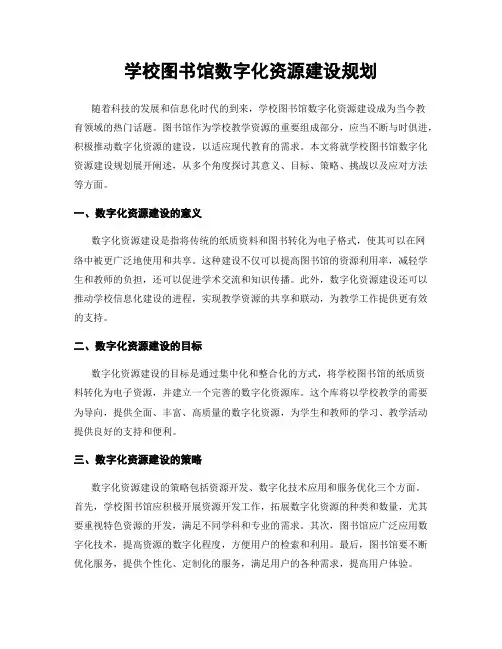 学校图书馆数字化资源建设规划

随着科技的发展和信息化时代的到来，学校图书馆数字化资源建设成为当今教育领域的热门话题。图书馆作为学校教学资源的重要组成部分，应当不断与时俱进，积极推动数字化资源的建设，以适应现代教育的需求。本文将就学校图书馆数字化资源建设规划展开阐述，从多个角度探讨其意义、目标、策略、挑战以及应对方法等方面。

一、数字化资源建设的意义

数字化资源建设是指将传统的纸质资料和图书转化为电子格式，使其可以在网络中被更广泛地使用和共享。这种建设不仅可以提高图书馆的资源利用率，减轻学生和教师的负担，还可以促进学术交流和知识传播。此外，数字化资源建设还可以推动学校信息化建设的进程，实现教学资源的共享和联动，为教学工作提供更有效的支持。

二、数字化资源建设的目标

数字化资源建设的目标是通过集中化和整合化的方式，将学校图书馆的纸质资料转化为电子资源，并建立一个完善的数字化资源库。这个库将以学校教学的需要为导向，提供全面、丰富、高质量的数字化资源，为学生和教师的学习、教学活动提供良好的支持和便利。

三、数字化资源建设的策略

数字化资源建设的策略包括资源开发、数字化技术应用和服务优化三个方面。首先，学校图书馆应积极开展资源开发工作，拓展数字化资源的种类和数量，尤其要重视特色资源的开发，满足不同学科和专业的需求。其次，图书馆应广泛应用数字化技术，提高资源的数字化程度，方便用户的检索和利用。最后，图书馆要不断优化服务，提供个性化、定制化的服务，满足用户的各种需求，提高用户体验。